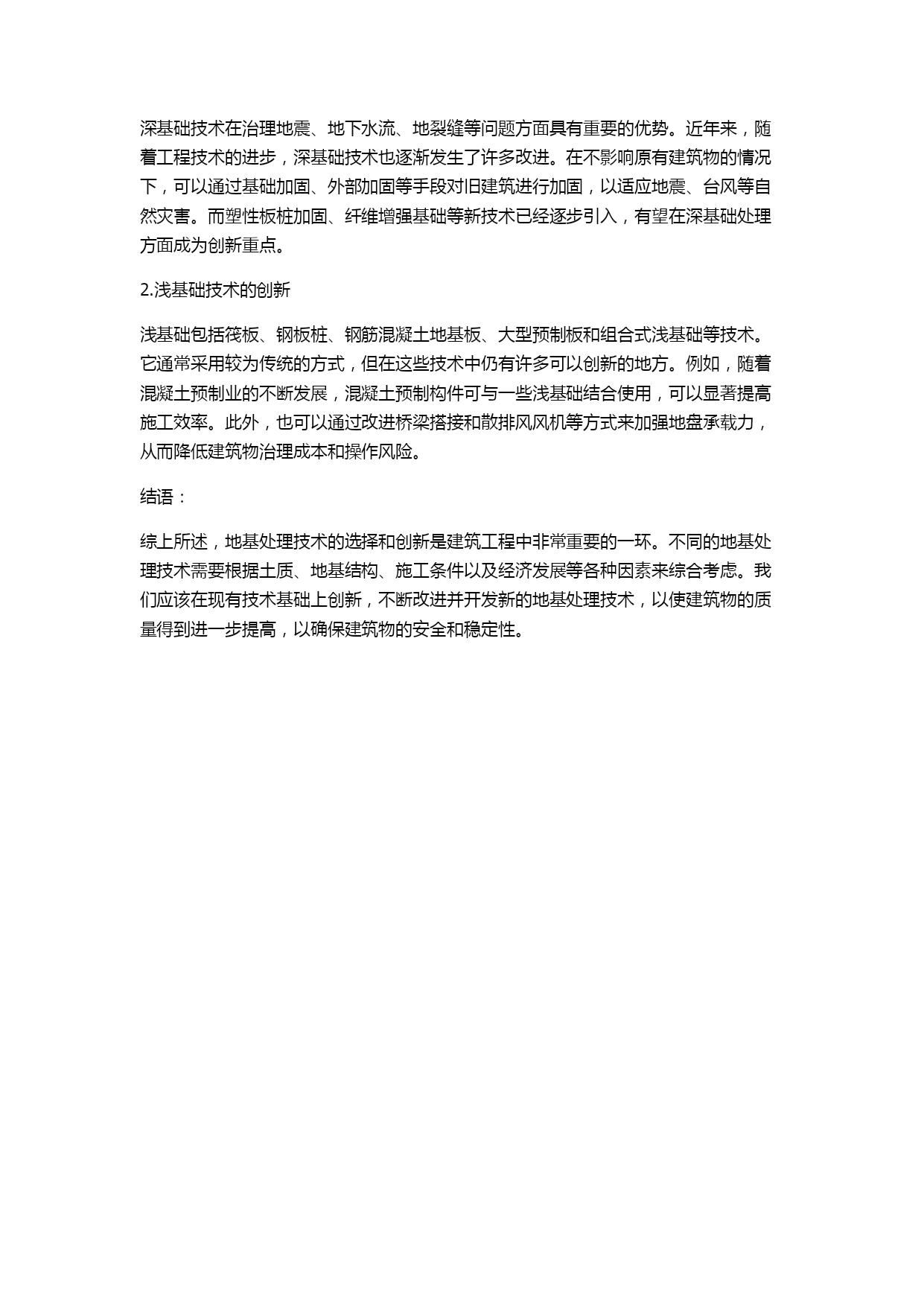 深基础技术在治理地震、地下水流、地裂缝等问题方面具有重要的优势。近年来，随着工程技术的进步，深基础技术也逐渐发生了许多改进。在不影响原有建筑物的情况下，可以通过基础加固、外部加固等手段对旧建筑进行加固，以适应地震、台风等自然灾害。而塑性板桩加固、纤维增强基础等新技术已经逐步引入，有望在深基础处理方面成为创新重点。

2.浅基础技术的创新

浅基础包括筏板、钢板桩、钢筋混凝土地基板、大型预制板和组合式浅基础等技术。它通常采用较为传统的方式，但在这些技术中仍有许多可以创新的地方。例如，随着混凝土预制业的不断发展，混凝土预制构件可与一些浅基础结合使用，可以显著提高施工效率。此外，也可以通过改进桥梁搭接和散排风风机等方式来加强地盘承载力，从而降低建筑物治理成本和操作风险。

结语：

综上所述，地基处理技术的选择和创新是建筑工程中非常重要的一环。不同的地基处理技术需要根据土质、地基结构、施工条件以及经济发展等各种因素来综合考虑。我们应该在现有技术基础上创新，不断改进并开发新的地基处理技术，以使建筑物的质量得到进一步提高，以确保建筑物的安全和稳定性。